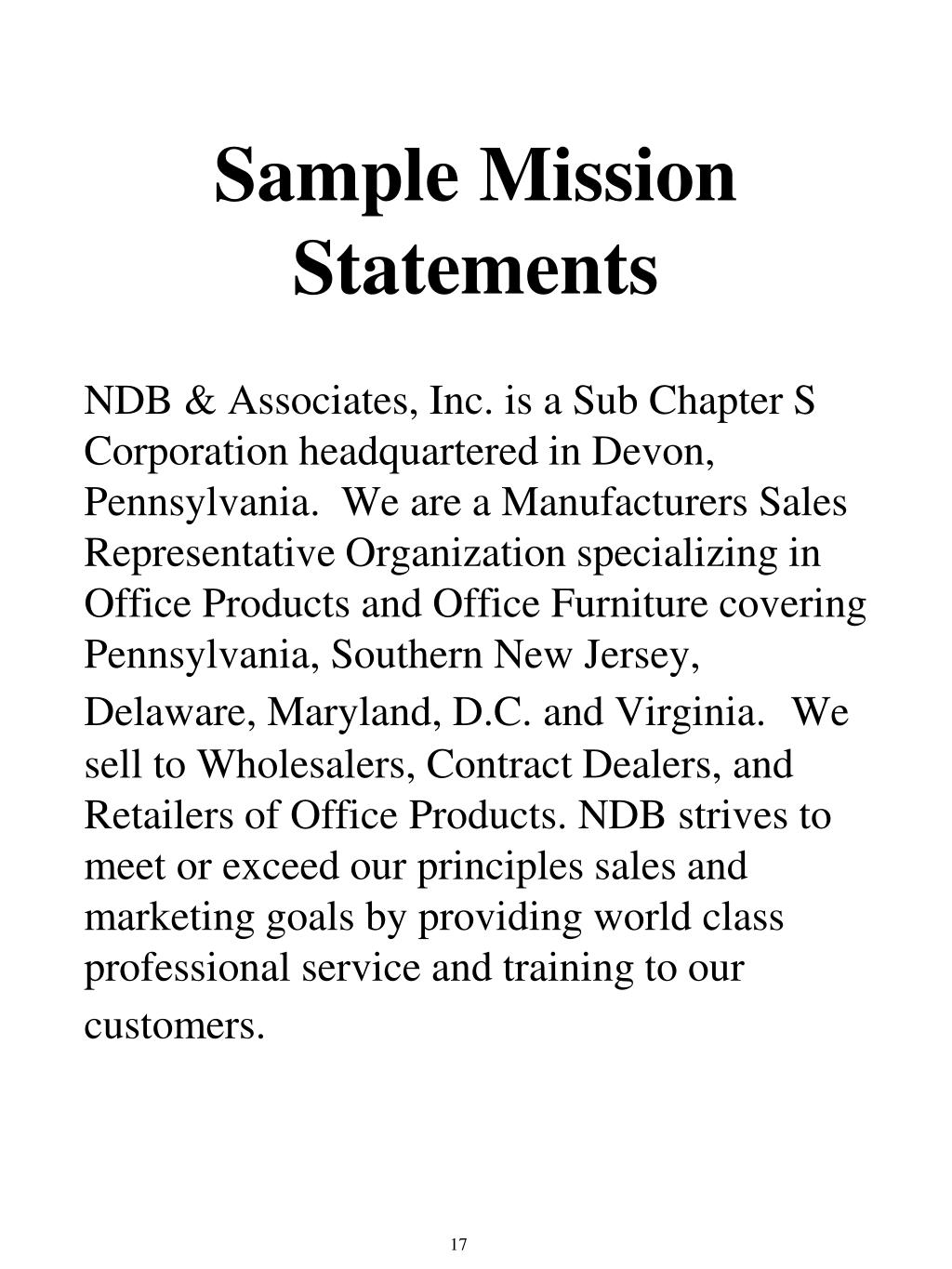 Sample Mission Statements

NDB & Associates, Inc. is a Sub Chapter S Corporation headquartered in Devon, Pennsylvania. We are a Manufacturers Sales Representative Organization specializing in Office Products and Office Furniture covering Pennsylvania, Southern New Jersey, Delaware, Maryland, D.C. and Virginia. We sell to Wholesalers, Contract Dealers, and Retailers of Office Products. NDB strives to meet or exceed our principles sales and marketing goals by providing world class professional service and training to our customers.

17